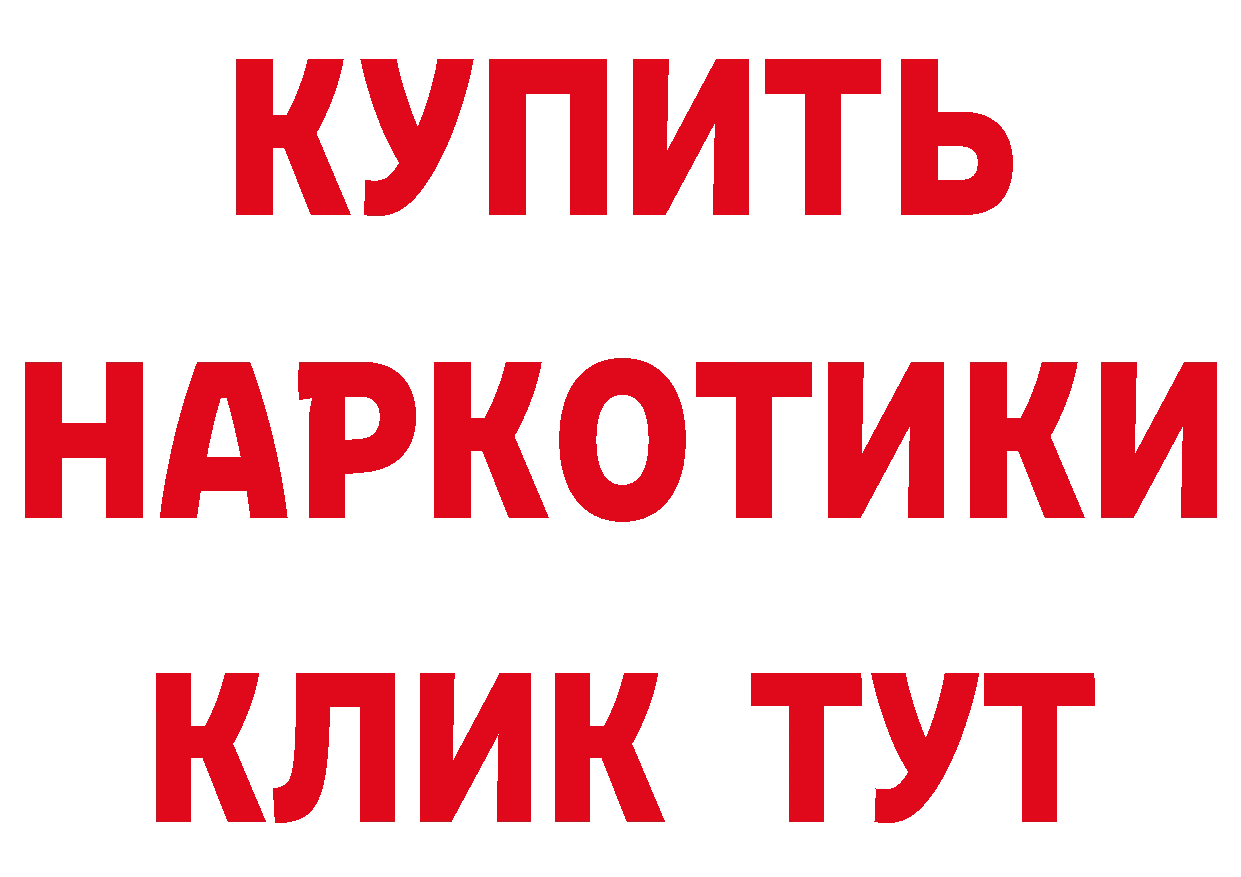 КУПИТЬ
НАРКОТИКИ
КЛИК ТУТ